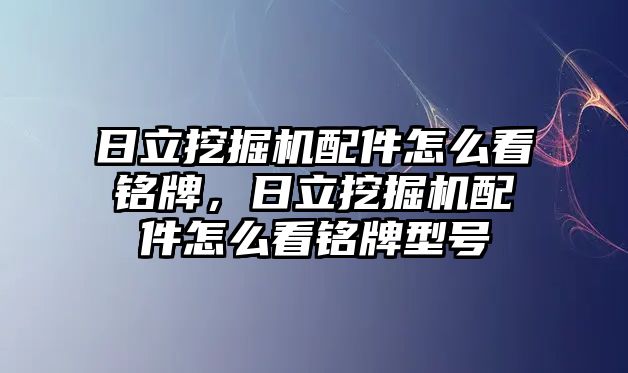 日立挖掘机配件怎么看铭牌，日立挖掘机配件怎么看铭牌型号